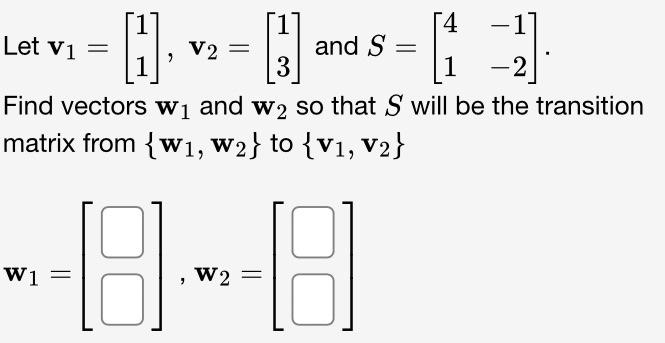 Let $\mathbf{v}_1 = \begin{bmatrix} 1 \\ 1 \end{bmatrix}$, $\mathbf{v}_2 = \begin{bmatrix} 1 \\ 3 \end{bmatrix}$ and $S = \begin{bmatrix} 4 & -1 \\ 1 & -2 \end{bmatrix}$.

Find vectors $\mathbf{w}_1$ and $\mathbf{w}_2$ so that $S$ will be the transition matrix from $\{\mathbf{w}_1, \mathbf{w}_2\}$ to $\{\mathbf{v}_1, \mathbf{v}_2\}$

$\mathbf{w}_1 = \begin{bmatrix} \square \\ \square \end{bmatrix}$, $\mathbf{w}_2 = \begin{bmatrix} \square \\ \square \end{bmatrix}$